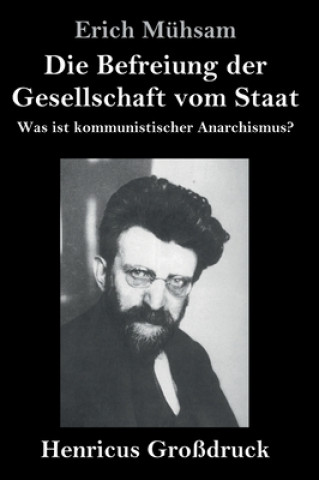 Erich Mühsam

Die Befreiung der Gesellschaft vom Staat

Was ist kommunistischer Anarchismus?

Henricus Großdruck